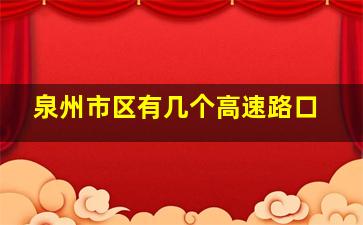 泉州市区有几个高速路口